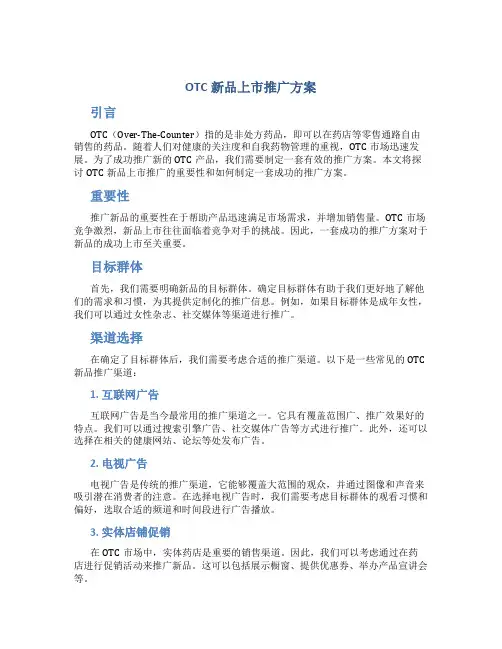 OTC 新品上市推广方案

引言

OTC（Over-The-Counter）指的是非处方药品，即可以在药店等零售通路自由销售的药品。随着人们对健康的关注度和自我药物管理的重视，OTC 市场迅速发展。为了成功推广新的 OTC 产品，我们需要制定一套有效的推广方案。本文将探讨 OTC 新品上市推广的重要性和如何制定一套成功的推广方案。

重要性

推广新品的重要性在于帮助产品迅速满足市场需求，并增加销售量。OTC 市场竞争激烈，新品上市往往面临着竞争对手的挑战。因此，一套成功的推广方案对于新品的成功上市至关重要。

目标群体

首先，我们需要明确新品的目标群体。确定目标群体有助于我们更好地了解他们的需求和习惯，为其提供定制化的推广信息。例如，如果目标群体是成年女性，我们可以通过女性杂志、社交媒体等渠道进行推广。

渠道选择

在确定了目标群体后，我们需要考虑合适的推广渠道。以下是一些常见的 OTC 新品推广渠道：

1. 互联网广告

互联网广告是当今最常用的推广渠道之一。它具有覆盖范围广、推广效果好的特点。我们可以通过搜索引擎广告、社交媒体广告等方式进行推广。此外，还可以选择在相关的健康网站、论坛等处发布广告。

2. 电视广告

电视广告是传统的推广渠道，它能够覆盖大范围的观众，并通过图像和声音来吸引潜在消费者的注意。在选择电视广告时，我们需要考虑目标群体的观看习惯和偏好，选取合适的频道和时间段进行广告播放。

3. 实体店铺促销

在 OTC 市场中，实体药店是重要的销售渠道。因此，我们可以考虑通过在药店进行促销活动来推广新品。这可以包括展示橱窗、提供优惠券、举办产品宣讲会等。